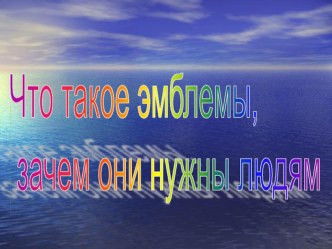 Что такое эмблемы,
зачем они нужны людям